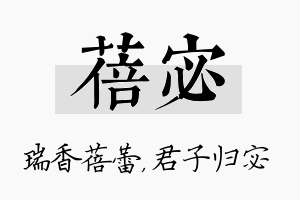 蓓宓

瑞香蓓蕾，君子归宓